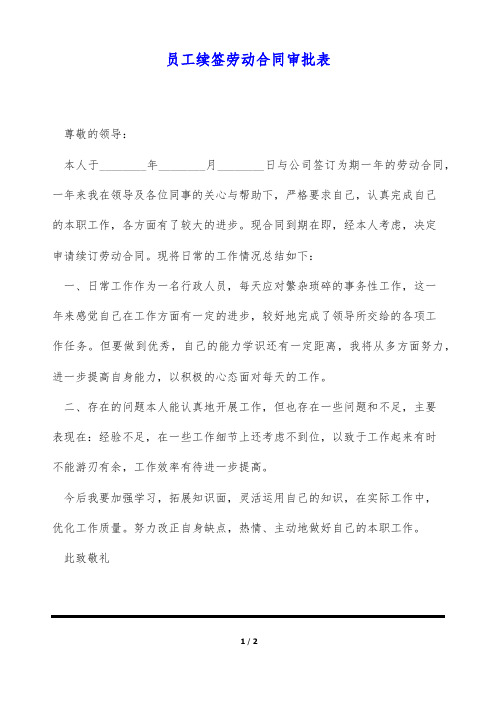 员工续签劳动合同审批表

尊敬的领导：

本人于________年________月________日与公司签订为期一年的劳动合同，一年来我在领导及各位同事的关心与帮助下，严格要求自己，认真完成自己的本职工作，各方面有了较大的进步。现合同到期在即，经本人考虑，决定申请续订劳动合同。现将日常的工作情况总结如下：

一、日常工作作为一名行政人员，每天应对繁杂琐碎的事务性工作，这一年来感觉自己在工作方面有一定的进步，较好地完成了领导所交给的各项工作任务。但要做到优秀，自己的能力学识还有一定距离，我将从多方面努力，进一步提高自身能力，以积极的心态面对每天的工作。

二、存在的问题本人能认真地开展工作，但也存在一些问题和不足，主要表现在：经验不足，在一些工作细节上还考虑不到位，以致于工作起来有时不能游刃有余，工作效率有待进一步提高。

今后我要加强学习，拓展知识面，灵活运用自己的知识，在实际工作中，优化工作质量。努力改正自身缺点，热情、主动地做好自己的本职工作。

此致敬礼

1 / 2